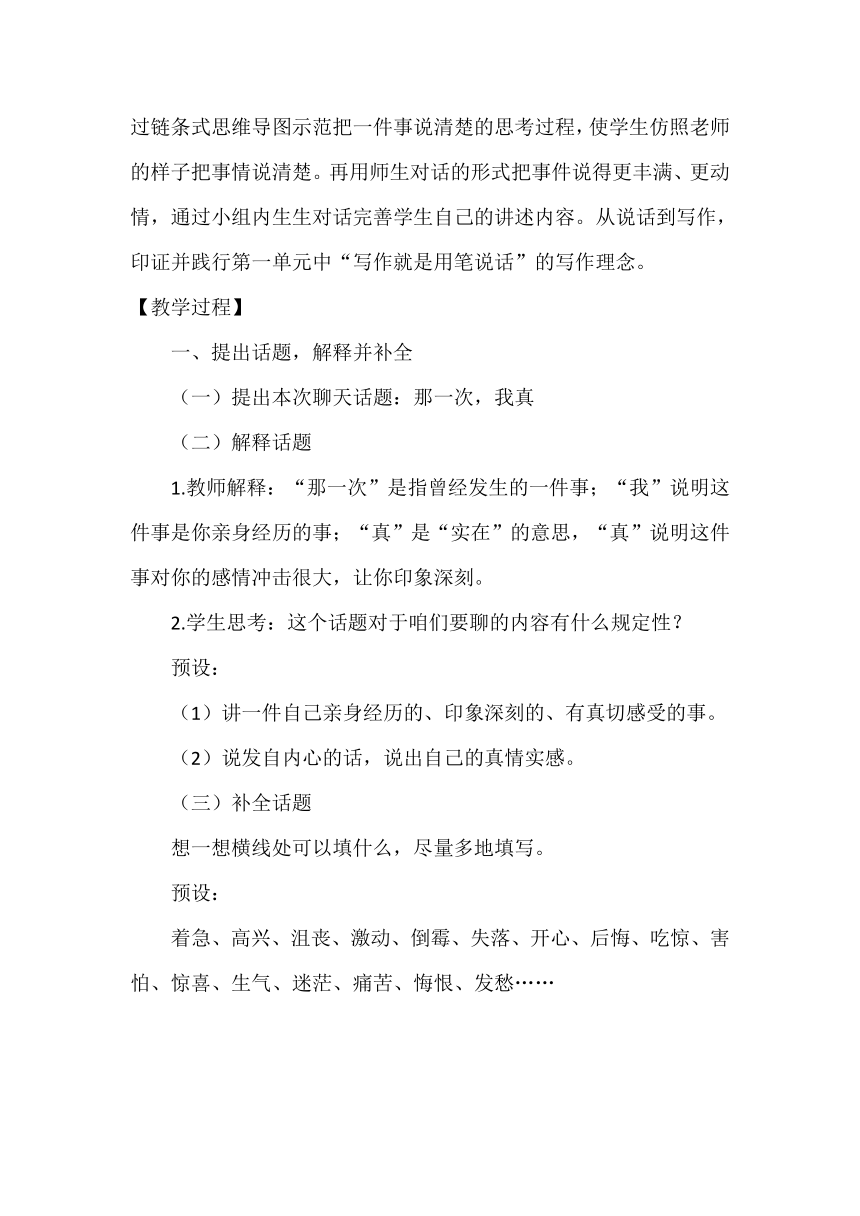 过链条式思维导图示范把一件事说清楚的思考过程，使学生仿照老师的样子把事情说清楚。再用师生对话的形式把事件说得更丰满、更动情，通过小组内生生对话完善学生自己的讲述内容。从说话到写作，印证并践行第一单元中“写作就是用笔说话”的写作理念。

【教学过程】

一、提出话题，解释并补全

（一）提出本次聊天话题：那一次，我真

（二）解释话题

1.教师解释：“那一次”是指曾经发生的一件事；“我”说明这件事是你亲身经历的事；“真”是“实在”的意思，“真”说明这件事对你的感情冲击很大，让你印象深刻。

2.学生思考：这个话题对于咱们要聊的内容有什么规定性？

预设：

（1）讲一件自己亲身经历的、印象深刻的、有真切感受的事。

（2）说发自内心的话，说出自己的真情实感。

（三）补全话题

想一想横线处可以填什么，尽量多地填写。

预设：

着急、高兴、沮丧、激动、倒霉、失落、开心、后悔、吃惊、害怕、惊喜、生气、迷茫、痛苦、悔恨、发愁……